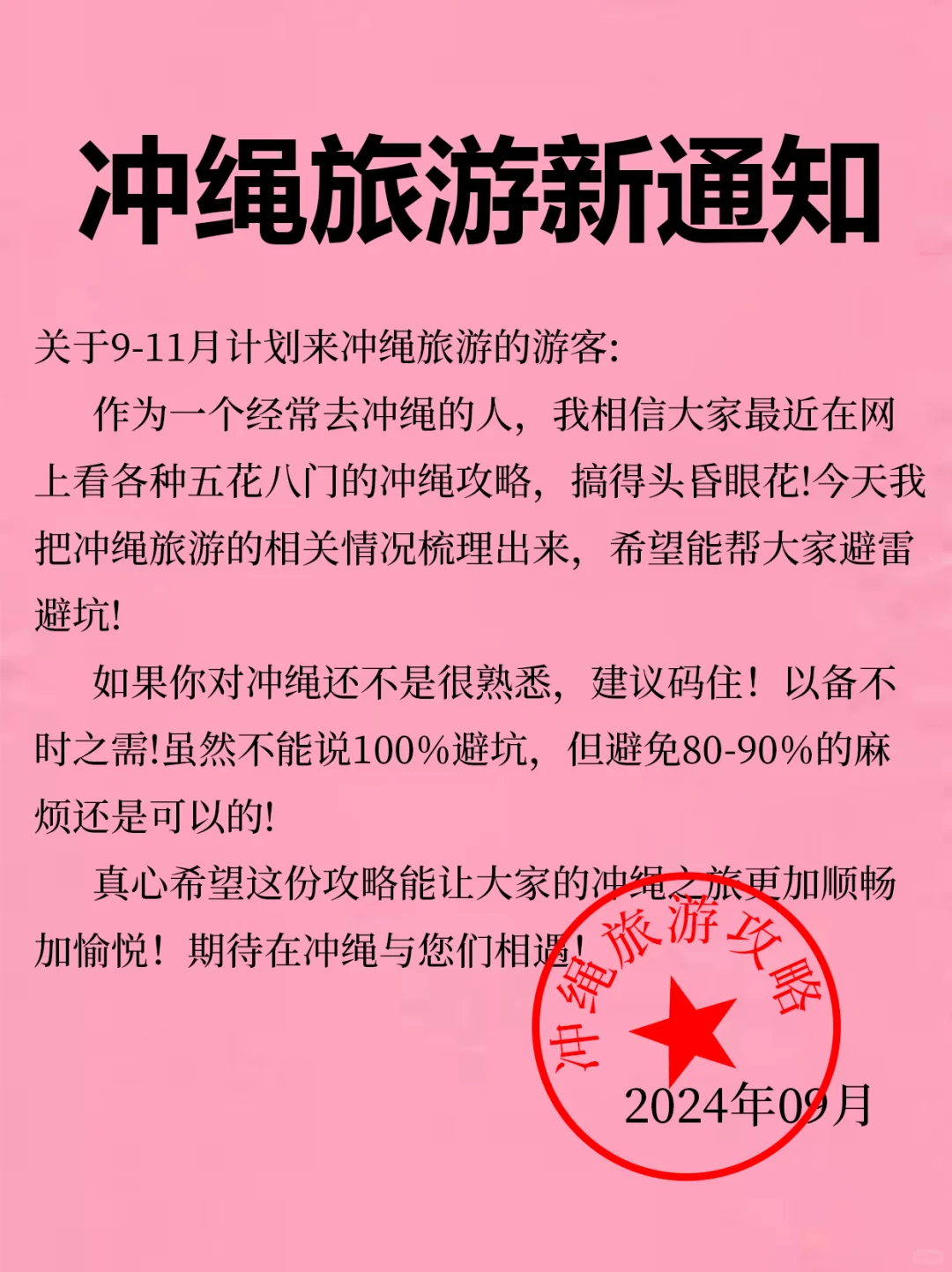 冲绳旅游新通知

关于9-11月计划来冲绳旅游的游客:

作为一个经常去冲绳的人，我相信大家最近在网上看各种五花八门的冲绳攻略，搞得头昏眼花!今天我把冲绳旅游的相关情况梳理出来，希望能帮大家避雷避坑!

如果你对冲绳还不是很熟悉，建议码住！以备不时之需!虽然不能说100%避坑，但避免80-90%的麻烦还是可以的!

真心希望这份攻略能让大家的冲绳之旅更加顺畅加愉悦！期待在冲绳与您们相遇!

冲绳旅游攻略

2024年09月